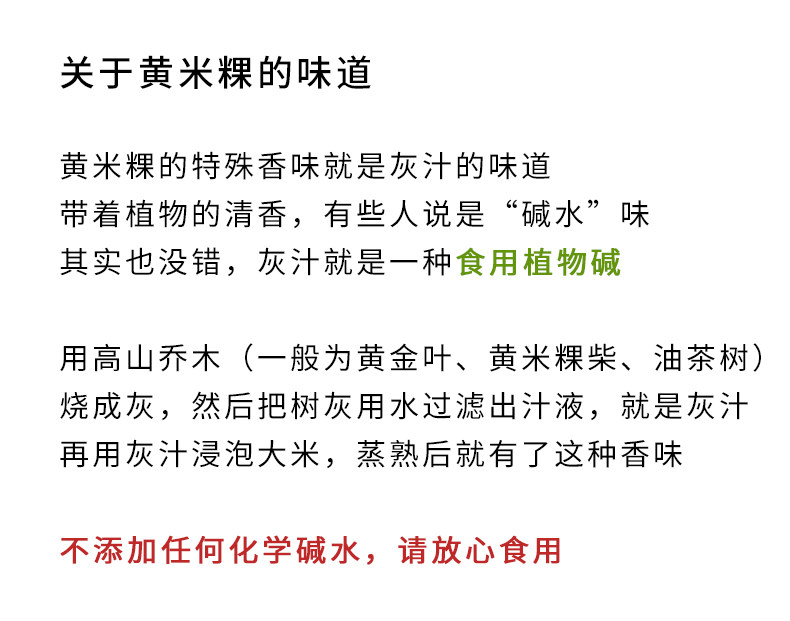 关于黄米粿的味道

黄米粿的特殊香味就是灰汁的味道
带着植物的清香，有些人说是“碱水”味
其实也没错，灰汁就是一种食用植物碱

用高山乔木（一般为黄金叶、黄米粿柴、油茶树）
烧成灰，然后把树灰用水过滤出汁液，就是灰汁
再用灰汁浸泡大米，蒸熟后就有了这种香味

不添加任何化学碱水，请放心食用